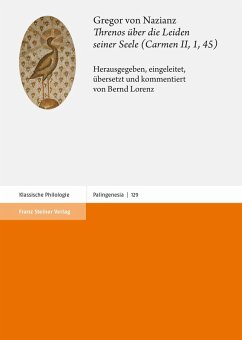 Gregor von Nazianz
Threnos über die Leiden seiner Seele (Carmen II, 1, 45)

Herausgegeben, eingeleitet, übersetzt und kommentiert von Bernd Lorenz

Klassische Philologie

Palingenesia | 129

Franz Steiner Verlag